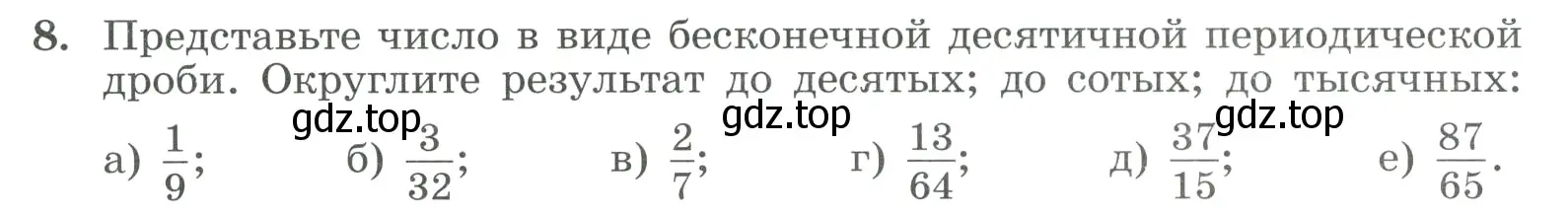 8. Представьте число в виде бесконечной десятичной периодической дроби. Округлите результат до десятых; до сотых; до тысячных:

gdz.top gdz.top gdz.top

а) $\frac{1}{9}$; б) $\frac{3}{32}$; в) $\frac{2}{7}$; г) $\frac{13}{64}$; д) $\frac{37}{15}$; е) $\frac{87}{65}$.